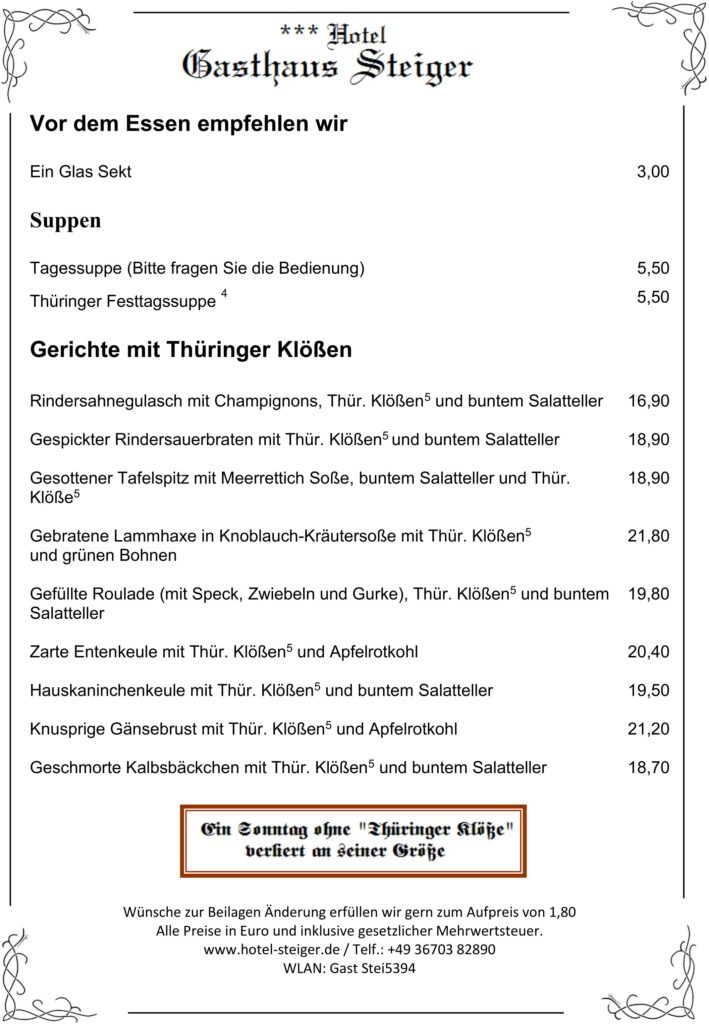 *** Hotel
Gasthaus Steiger

Vor dem Essen empfehlen wir

Ein Glas Sekt 3,00

Suppen

Tagessuppe (Bitte fragen Sie die Bedienung) 5,50

Thüringer Festtagssuppe $^4$ 5,50

Gerichte mit Thüringer Klößen

Rindersahnegulasch mit Champignons, Thür. Klößen$^5$ und buntem Salatteller 16,90

Gespickter Rindersauerbraten mit Thür. Klößen$^5$ und buntem Salatteller 18,90

Gesottener Tafelspitz mit Meerrettich Soße, buntem Salatteller und Thür. Klöße$^5$ 18,90

Gebratene Lammhaxe in Knoblauch-Kräutersoße mit Thür. Klößen$^5$ und grünen Bohnen 21,80

Gefüllte Roulade (mit Speck, Zwiebeln und Gurke), Thür. Klößen$^5$ und buntem Salatteller 19,80

Zarte Entenkeule mit Thür. Klößen$^5$ und Apfelrotkohl 20,40

Hauskaninchenkeule mit Thür. Klößen$^5$ und buntem Salatteller 19,50

Knusprige Gänsebrust mit Thür. Klößen$^5$ und Apfelrotkohl 21,20

Geschmorte Kalbsbäckchen mit Thür. Klößen$^5$ und buntem Salatteller 18,70

Ein Sonntag ohne "Thüringer Klöße" verliert an seiner Größe

Wünsche zur Beilagen Änderung erfüllen wir gern zum Aufpreis von 1,80
Alle Preise in Euro und inklusive gesetzlicher Mehrwertsteuer.
www.hotel-steiger.de / Telf.: +49 36703 82890
WLAN: Gast Stei5394